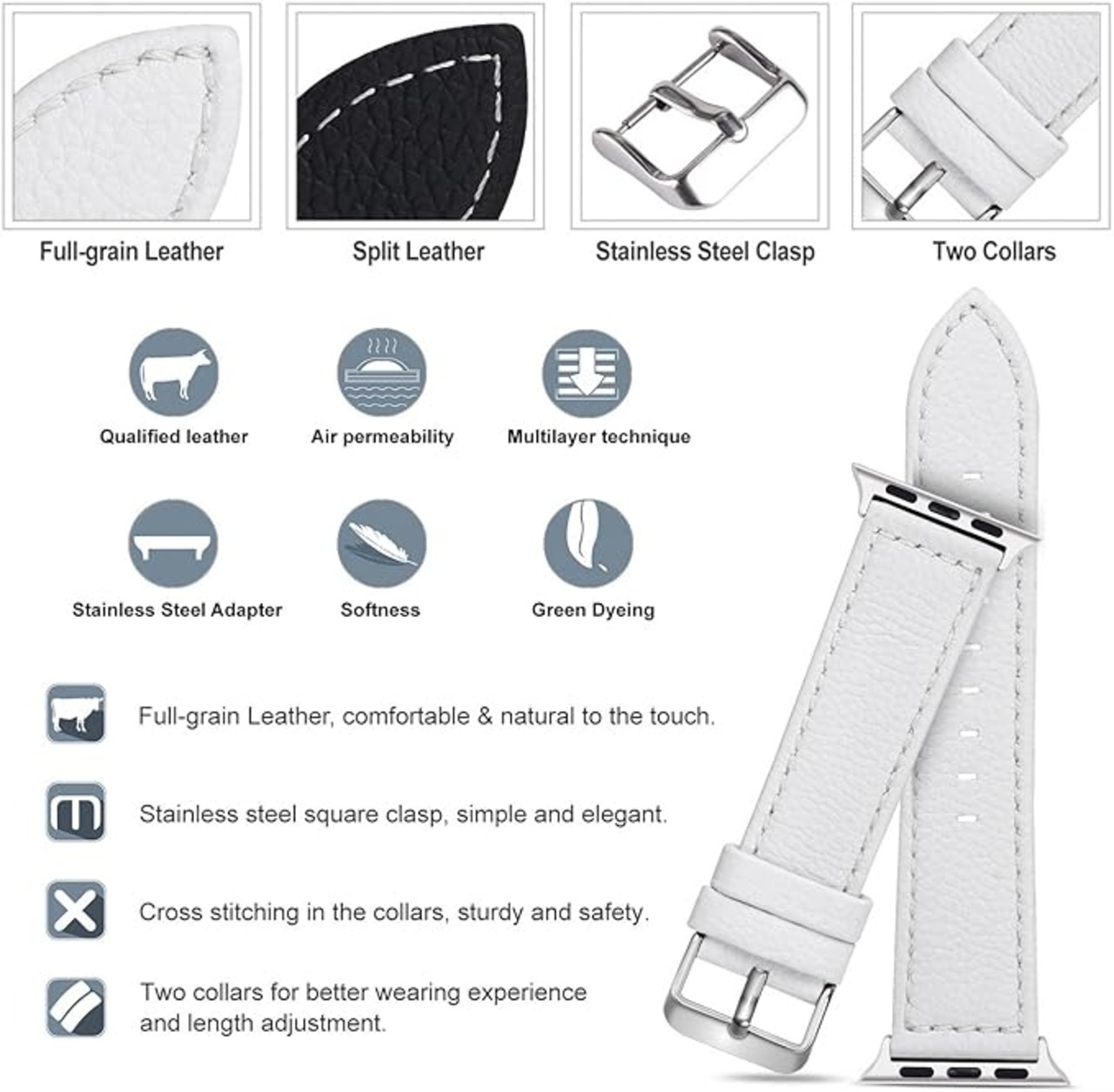 Full-grain Leather

Split Leather

Stainless Steel Clasp

Two Collars

Qualified leather

Air permeability

Multilayer technique

Stainless Steel Adapter

Softness

Green Dyeing

Full-grain Leather, comfortable & natural to the touch.

Stainless steel square clasp, simple and elegant.

Cross stitching in the collars, sturdy and safety.

Two collars for better wearing experience and length adjustment.